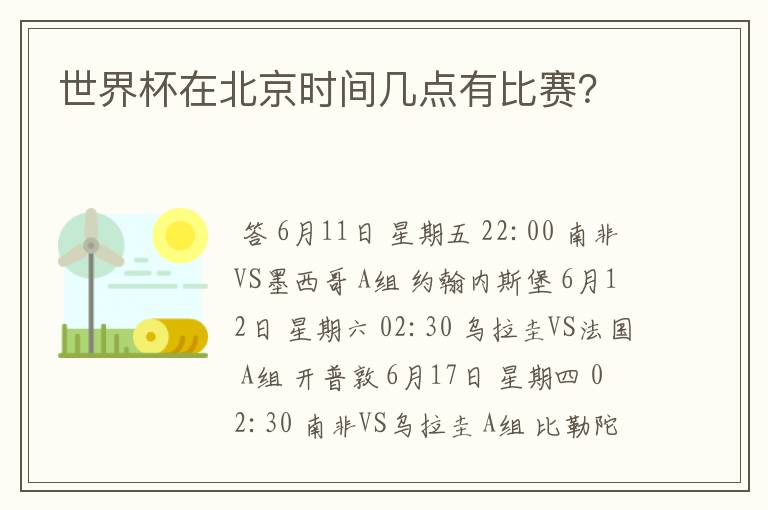 世界杯在北京时间几点有比赛?

答 6月11日 星期五 22:00 南非VS墨西哥 A组 约翰内斯堡 6月12日 星期六 02:30 乌拉圭VS法国 A组 开普敦 6月17日 星期四 02:30 南非VS乌拉圭 A组 比勒陀